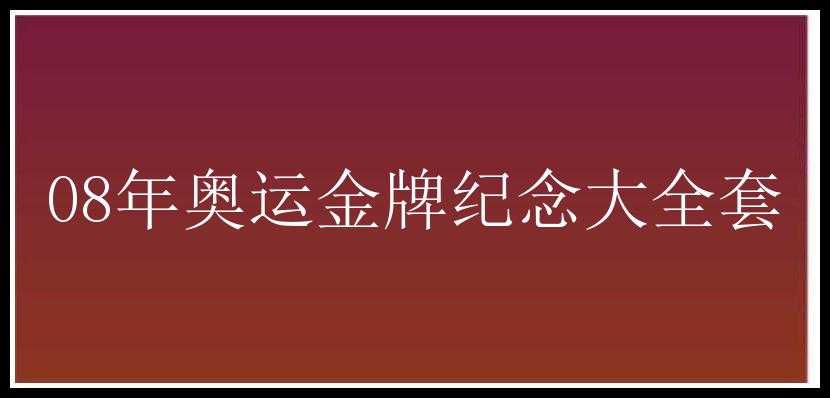 08年奥运金牌纪念大全套